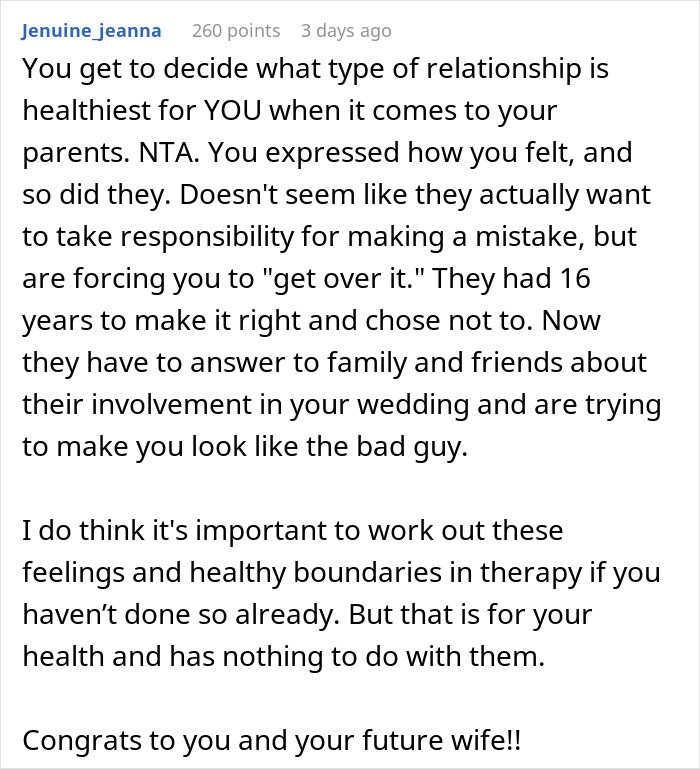 Jenuine_jeanna 260 points 3 days ago

You get to decide what type of relationship is healthiest for YOU when it comes to your parents. NTA. You expressed how you felt, and so did they. Doesn't seem like they actually want to take responsibility for making a mistake, but are forcing you to "get over it." They had 16 years to make it right and chose not to. Now they have to answer to family and friends about their involvement in your wedding and are trying to make you look like the bad guy.

I do think it's important to work out these feelings and healthy boundaries in therapy if you haven’t done so already. But that is for your health and has nothing to do with them.

Congrats to you and your future wife!!